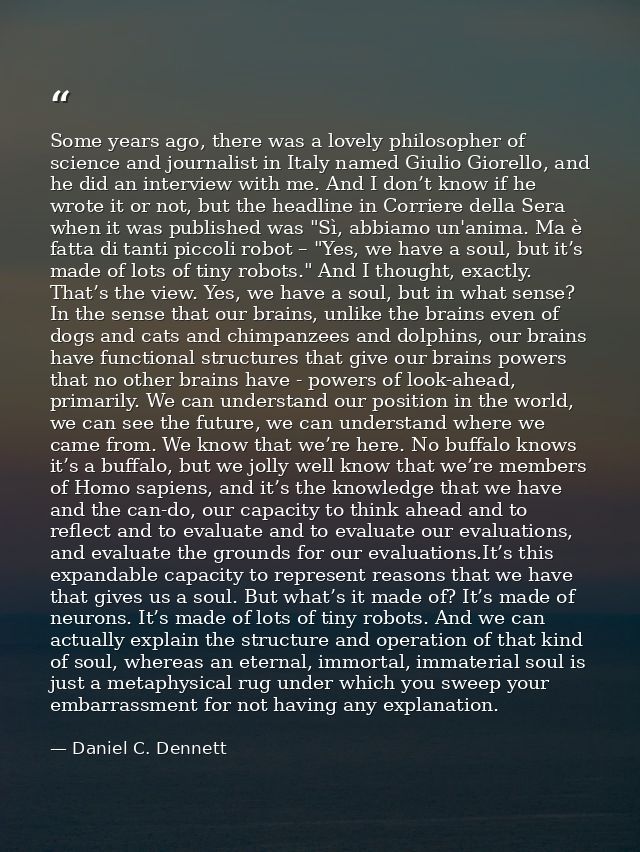 "

Some years ago, there was a lovely philosopher of science and journalist in Italy named Giulio Giorello, and he did an interview with me. And I don't know if he wrote it or not, but the headline in Corriere della Sera when it was published was "Sì, abbiamo un'anima. Ma è fatta di tanti piccoli robot – "Yes, we have a soul, but it's made of lots of tiny robots." And I thought, exactly. That's the view. Yes, we have a soul, but in what sense? In the sense that our brains, unlike the brains even of dogs and cats and chimpanzees and dolphins, our brains have functional structures that give our brains powers that no other brains have - powers of look-ahead, primarily. We can understand our position in the world, we can see the future, we can understand where we came from. We know that we're here. No buffalo knows it's a buffalo, but we jolly well know that we're members of Homo sapiens, and it's the knowledge that we have and the can-do, our capacity to think ahead and to reflect and to evaluate and to evaluate our evaluations, and evaluate the grounds for our evaluations.It's this expandable capacity to represent reasons that we have that gives us a soul. But what's it made of? It's made of neurons. It's made of lots of tiny robots. And we can actually explain the structure and operation of that kind of soul, whereas an eternal, immortal, immaterial soul is just a metaphysical rug under which you sweep your embarrassment for not having any explanation.

— Daniel C. Dennett